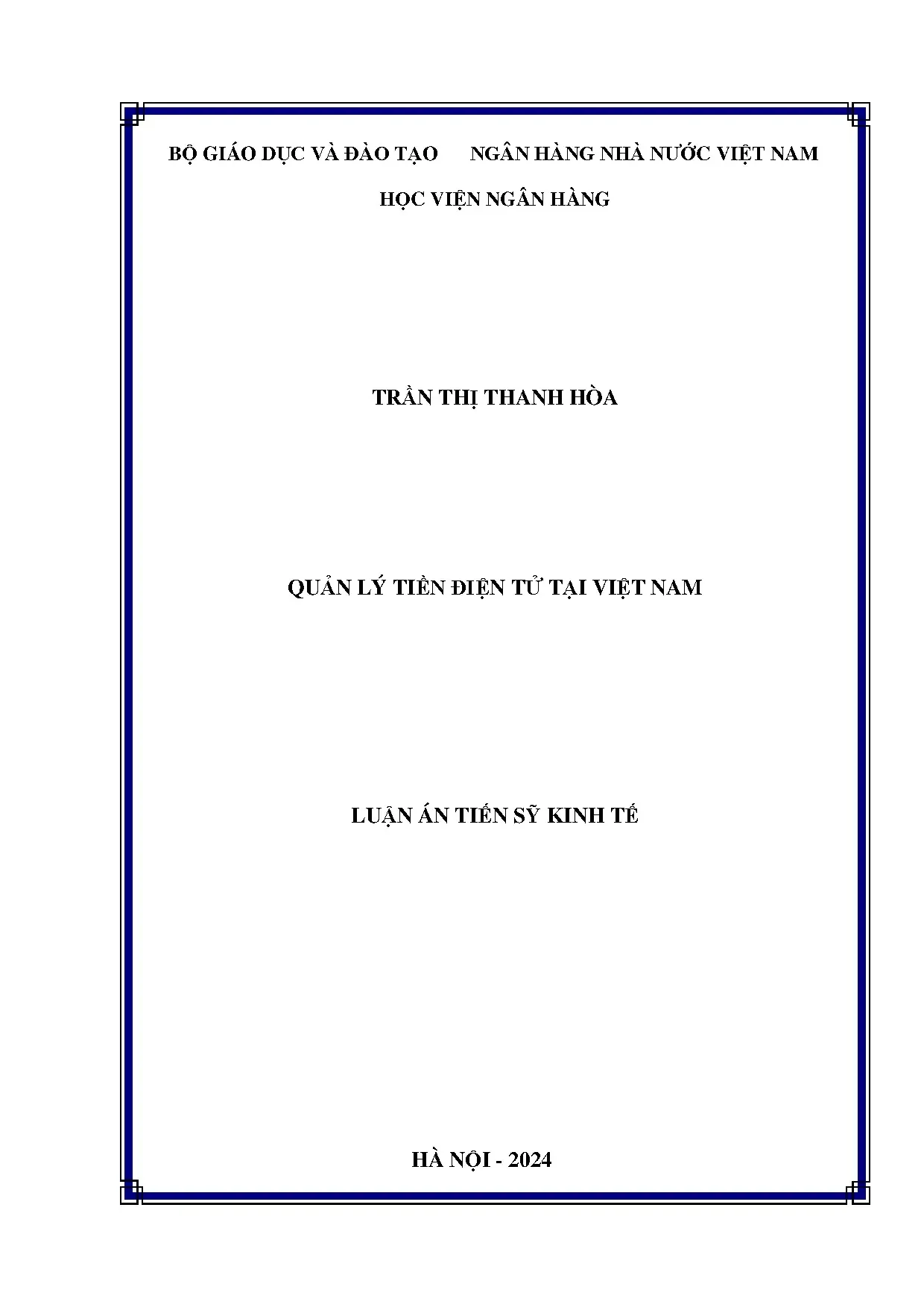 BỘ GIÁO DỤC VÀ ĐÀO TẠO NGÂN HÀNG NHÀ NƯỚC VIỆT NAM

HỌC VIỆN NGÂN HÀNG

TRẦN THỊ THANH HÒA

QUẢN LÝ TIỀN ĐIỆN TỬ TẠI VIỆT NAM

LUẬN ÁN TIẾN SỸ KINH TẾ

HÀ NỘI - 2024